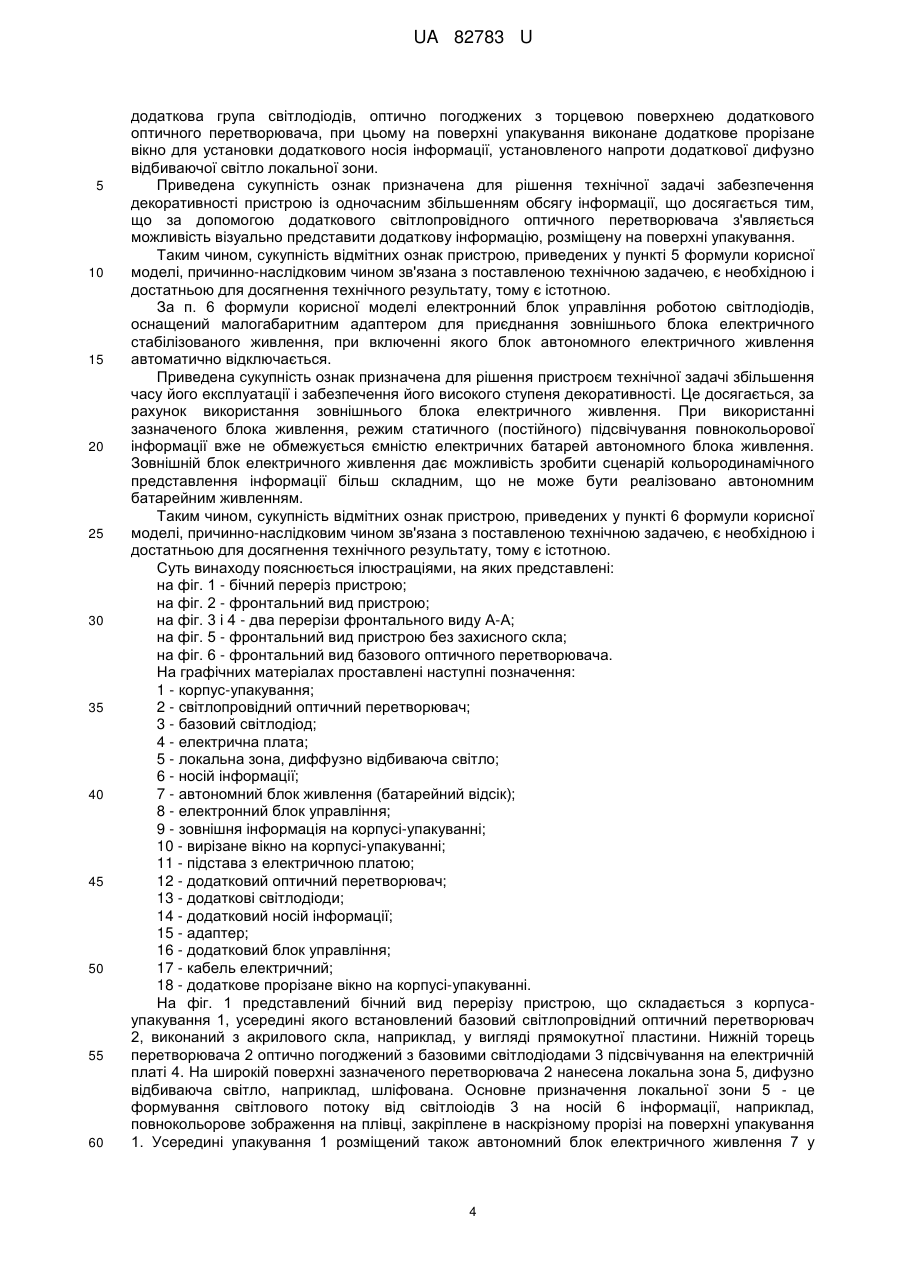 UA 82783 U

додаткова група світлодіодів, оптично погоджених з торцевою поверхнею додаткового оптичного перетворювача, при цьому на поверхні упакування виконане додаткове прорізане вікно для установки додаткового носія інформації, установленого напроти додаткової дифузно відбиваючої світло локальної зони.

5 Приведена сукупність ознак призначена для рішення технічної задачі забезпечення декоративності пристрою із одночасним збільшенням обсягу інформації, що досягається тим, що за допомогою додаткового світлопровідного оптичного перетворювача з'являється можливість візуально представити додаткову інформацію, розміщену на поверхні упакування.

Таким чином, сукупність відмітних ознак пристрою, приведених у пункті 5 формули корисної 10 моделі, причинно-наслідковим чином зв'язана з поставленою технічною задачею, є необхідною і достатньою для досягнення технічного результату, тому є істотною.

За п. 6 формули корисної моделі електронний блок управління роботою світлодіодів, оснащений малогабаритним адаптером для приєднання зовнішнього блока електричного стабілізованого живлення, при включенні якого блок автономного електричного живлення 15 автоматично відключається.

Приведена сукупність ознак призначена для рішення пристроєм технічної задачі збільшення часу його експлуатації і забезпечення його високого ступеня декоративності. Це досягається, за рахунок використання зовнішнього блока електричного живлення. При використанні зазначеного блока живлення, режим статичного (постійного) підсвічування повнокольорової 20 інформації вже не обмежується ємністю електричних батарей автономного блока живлення. Зовнішній блок електричного живлення дає можливість зробити сценарій кольородинамічного представлення інформації більш складним, що не може бути реалізовано автономним батарейним живленням.

Таким чином, сукупність відмітних ознак пристрою, приведених у пункті 6 формули корисної 25 моделі, причинно-наслідковим чином зв'язана з поставленою технічною задачею, є необхідною і достатньою для досягнення технічного результату, тому є істотною.

Суть винаходу пояснюється ілюстраціями, на яких представлені:
на фіг. 1 - бічний переріз пристрою;
на фіг. 2 - фронтальний вид пристрою;
30 на фіг. 3 і 4 - два перерізи фронтального виду А-А;
на фіг. 5 - фронтальний вид пристрою без захисного скла;
на фіг. 6 - фронтальний вид базового оптичного перетворювача.
На графічних матеріалах проставлені наступні позначення:
1 - корпус-упакування;
35 2 - світлопровідний оптичний перетворювач;
3 - базовий світлодіод;
4 - електрична плата;
5 - локальна зона, диффузно відбиваюча світло;
6 - носій інформації;
40 7 - автономний блок живлення (батарейний відсік);
8 - електронний блок управління;
9 - зовнішня інформація на корпусі-упакуванні;
10 - вирізане вікно на корпусі-упакуванні;
11 - підстава з електричною платою;
45 12 - додатковий оптичний перетворювач;
13 - додаткові світлодіоди;
14 - додатковий носій інформації;
15 - адаптер;
16 - додатковий блок управління;
50 17 - кабель електричний;
18 - додаткове прорізане вікно на корпусі-упакуванні.

На фіг. 1 представлений бічний вид перерізу пристрою, що складається з корпуса-упакування 1, усередині якого встановлений базовий світлопровідний оптичний перетворювач 2, виконаний з акрилового скла, наприклад, у вигляді прямокутної пластини. Нижній торець 55 перетворювача 2 оптично погоджений з базовими світлодіодами 3 підсвічування на електричній платі 4. На широкій поверхні зазначеного перетворювача 2 нанесена локальна зона 5, дифузно відбиваюча світло, наприклад, шліфована. Основне призначення локальної зони 5 - це формування світлового потоку від світлоіодів 3 на носій 6 інформації, наприклад, повнокольорове зображення на плівці, закріплене в наскрізному прорізі на поверхні упакування 60 1. Усередині упакування 1 розміщений також автономний блок електричного живлення 7 у

4